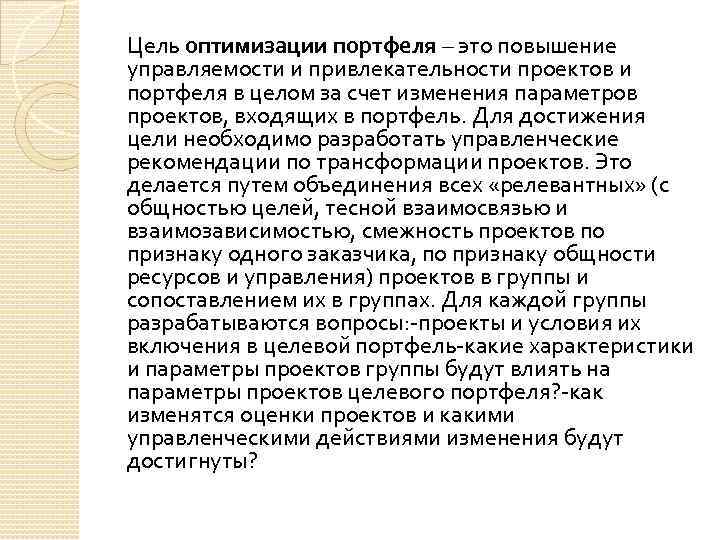 Цель оптимизации портфеля – это повышение управляемости и привлекательности проектов и портфеля в целом за счет изменения параметров проектов, входящих в портфель. Для достижения цели необходимо разработать управленческие рекомендации по трансформации проектов. Это делается путем объединения всех «релевантных» (с общностью целей, тесной взаимосвязью и взаимозависимостью, смежность проектов по признаку одного заказчика, по признаку общности ресурсов и управления) проектов в группы и сопоставлением их в группах. Для каждой группы разрабатываются вопросы:-проекты и условия их включения в целевой портфель-какие характеристики и параметры проектов группы будут влиять на параметры проектов целевого портфеля?-как изменятся оценки проектов и какими управленческими действиями изменения будут достигнуты?